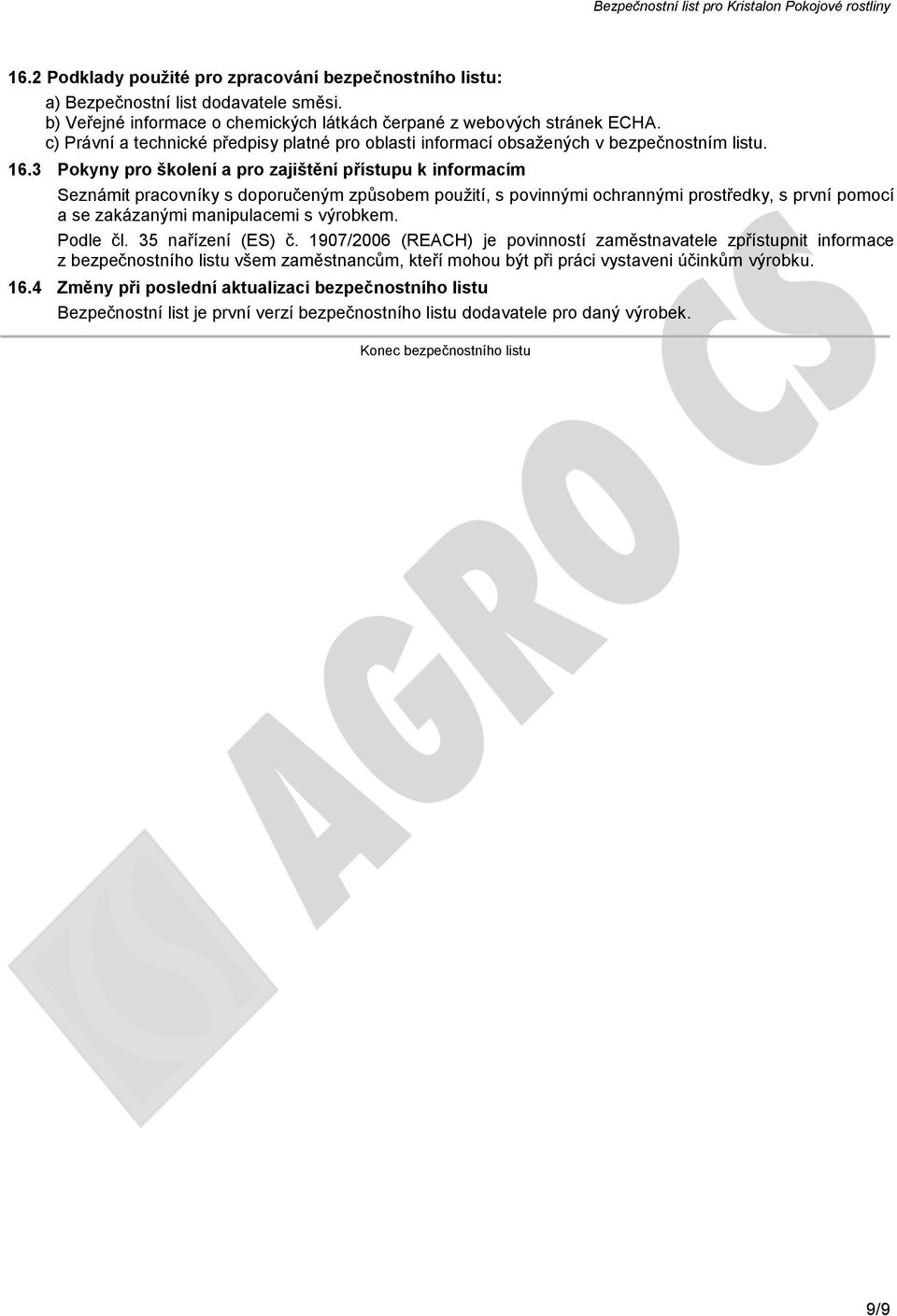 Bezpečnostní list pro Kristalon Pokojové rostliny

16.2 Podklady použité pro zpracování bezpečnostního listu:

a) Bezpečnostní list dodavatele směsi.
b) Veřejné informace o chemických látkách čerpané z webových stránek ECHA.
c) Právní a technické předpisy platné pro oblasti informací obsažených v bezpečnostním listu.

16.3 Pokyny pro školení a pro zajištění přístupu k informacím

Seznámit pracovníky s doporučeným způsobem použití, s povinnými ochrannými prostředky, s první pomocí a se zakázanými manipulacemi s výrobkem.

Podle čl. 35 nařízení (ES) č. 1907/2006 (REACH) je povinností zaměstnavatele zpřístupnit informace z bezpečnostního listu všem zaměstnancům, kteří mohou být při práci vystaveni účinkům výrobku.

16.4 Změny při poslední aktualizaci bezpečnostního listu

Bezpečnostní list je první verzí bezpečnostního listu dodavatele pro daný výrobek.

Konec bezpečnostního listu

AGRO CS

9/9